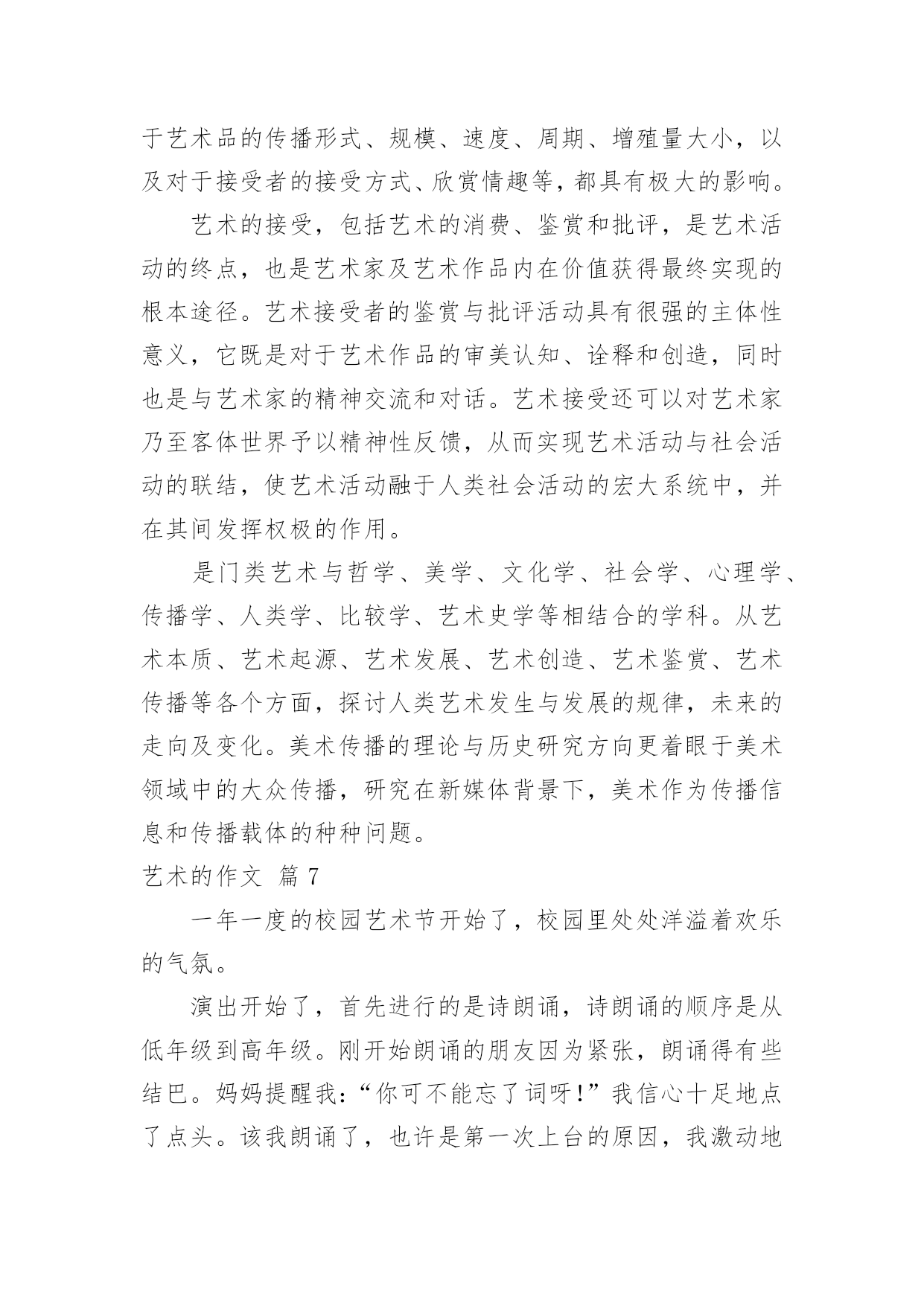 于艺术品的传播形式、规模、速度、周期、增殖量大小，以及对于接受者的接受方式、欣赏情趣等，都具有极大的影响。

艺术的接受，包括艺术的消费、鉴赏和批评，是艺术活动的终点，也是艺术家及艺术作品内在价值获得最终实现的根本途径。艺术接受者的鉴赏与批评活动具有很强的主体性意义，它既是对于艺术作品的审美认知、诠释和创造，同时也是与艺术家的精神交流和对话。艺术接受还可以对艺术家乃至客体世界予以精神性反馈，从而实现艺术活动与社会活动的联结，使艺术活动融于人类社会活动的宏大系统中，并在其间发挥权极的作用。

是门类艺术与哲学、美学、文化学、社会学、心理学、传播学、人类学、比较学、艺术史学等相结合的学科。从艺术本质、艺术起源、艺术发展、艺术创造、艺术鉴赏、艺术传播等各个方面，探讨人类艺术发生与发展的规律，未来的走向及变化。美术传播的理论与历史研究方向更着眼于美术领域中的大众传播，研究在新媒体背景下，美术作为传播信息和传播载体的种种问题。

艺术的作文 篇 7

一年一度的校园艺术节开始了，校园里处处洋溢着欢乐的气氛。

演出开始了，首先进行的是诗朗诵，诗朗诵的顺序是从低年级到高年级。刚开始朗诵的朋友因为紧张，朗诵得有些结巴。妈妈提醒我:“你可不能忘了词呀!”我信心十足地点了点头。该我朗诵了，也许是第一次上台的原因，我激动地